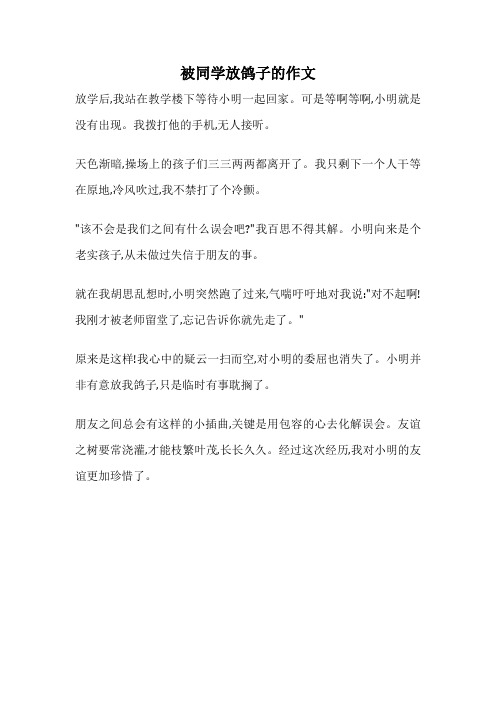 被同学放鸽子的作文

放学后,我站在教学楼下等待小明一起回家。可是等啊等啊,小明就是没有出现。我拨打他的手机,无人接听。

天色渐暗,操场上的孩子们三三两两都离开了。我只剩下一个人干等在原地,冷风吹过,我不禁打了个冷颤。

"该不会是我们之间有什么误会吧?"我百思不得其解。小明向来是个老实孩子,从未做过失信于朋友的事。

就在我胡思乱想时,小明突然跑了过来,气喘吁吁地对我说:"对不起啊!我刚才被老师留堂了,忘记告诉你就先走了。"

原来是这样!我心中的疑云一扫而空,对小明的委屈也消失了。小明并非有意放我鸽子,只是临时有事耽搁了。

朋友之间总会有这样的小插曲,关键是用包容的心去化解误会。友谊之树要常浇灌,才能枝繁叶茂,长长久久。经过这次经历,我对小明的友谊更加珍惜了。